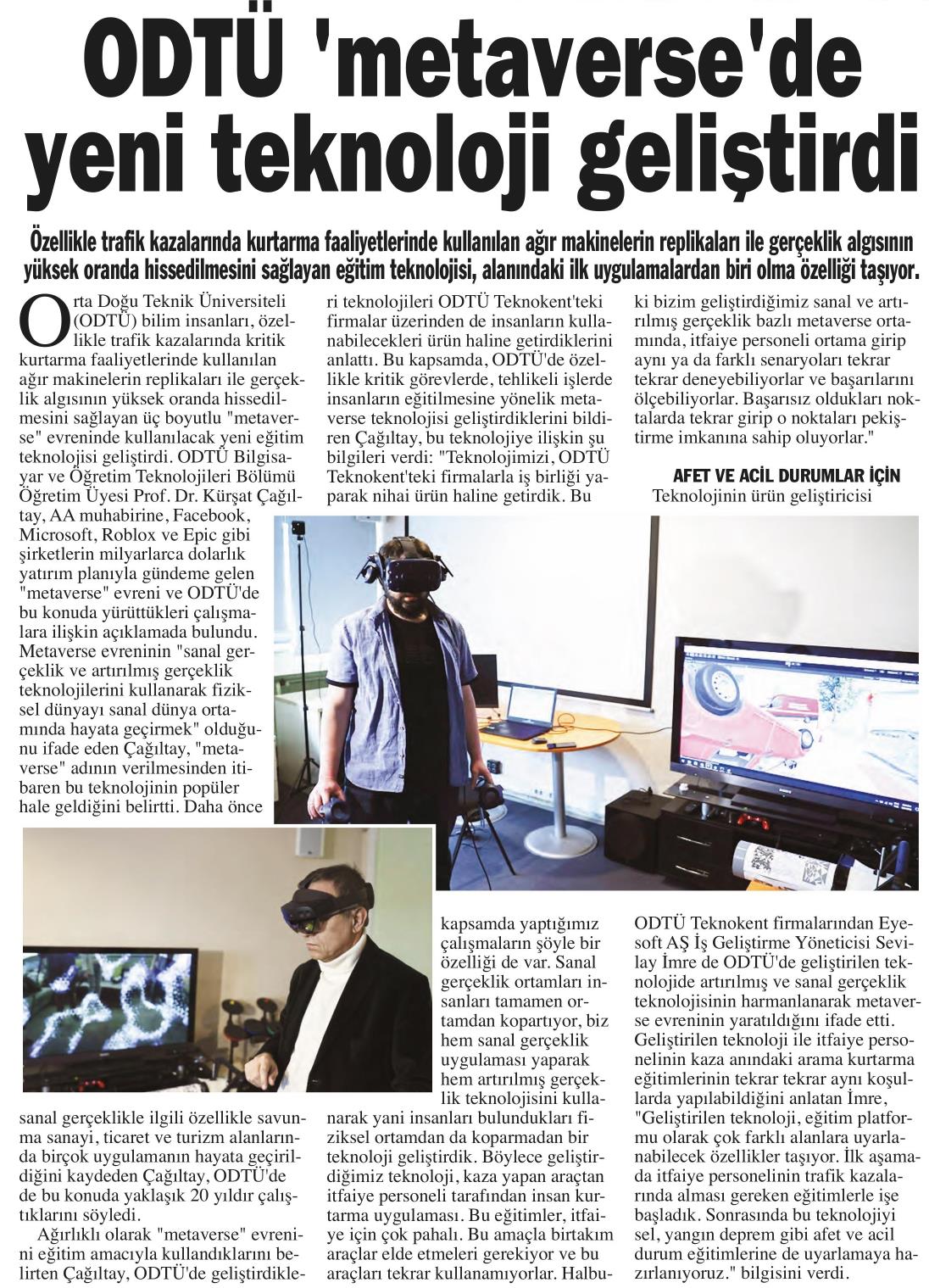 ODTÜ 'metaverse'de yeni teknoloji geliştirdi

Özellikle trafik kazalarında kurtarma faaliyetlerinde kullanılan ağır makinelerin replikaları ile gerçeklik algısının yüksek oranda hissedilmesini sağlayan eğitim teknolojisi, alanındaki ilk uygulamalardan biri olma özelliği taşıyor.

Orta Doğu Teknik Üniversiteli (ODTÜ) bilim insanları, özellikle trafik kazalarında kritik kurtarma faaliyetlerinde kullanılan ağır makinelerin replikaları ile gerçeklik algısının yüksek oranda hissedilmesini sağlayan üç boyutlu "metaverse" evreninde kullanılacak yeni eğitim teknolojisi geliştirdi. ODTÜ Bilgisayar ve Öğretim Teknolojileri Bölümü Öğretim Üyesi Prof. Dr. Kürşat Çağıltay, AA muhabirine, Facebook, Microsoft, Roblox ve Epic gibi şirketlerin milyarlarca dolarlık yatırım planıyla gündeme gelen "metaverse" evreni ve ODTÜ'de bu konuda yürüttükleri çalışmalara ilişkin açıklamada bulundu. Metaverse evreninin "sanal gerçeklik ve artırılmış gerçeklik teknolojilerini kullanarak fiziksel dünyayı sanal dünya ortamında hayata geçirmek" olduğunu ifade eden Çağıltay, "metaverse" adının verilmesinden itibaren bu teknolojinin popüler hale geldiğini belirtti. Daha önce sanal gerçeklikle ilgili özellikle savunma sanayi, ticaret ve turizm alanlarında birçok uygulamanın hayata geçirildiğini kaydeden Çağıltay, ODTÜ'de de bu konuda yaklaşık 20 yıldır çalıştıklarını söyledi.

Ağırlıklı olarak "metaverse" evrenini eğitim amacıyla kullandıklarını belirten Çağıltay, ODTÜ'de geliştirdikleri teknolojileri ODTÜ Teknokent'teki firmalar üzerinden de insanların kullanabilecekleri ürün haline getirdiklerini anlattı. Bu kapsamda, ODTÜ'de özellikle kritik görevlerde, tehlikeli işlerde insanların eğitilmesine yönelik metaverse teknolojisi geliştirdiklerini bildiren Çağıltay, bu teknolojiye ilişkin şu bilgileri verdi: "Teknolojimizi, ODTÜ Teknokent'teki firmalarla iş birliği yaparak nihai ürün haline getirdik. Bu kapsamda yaptığımız çalışmaların şöyle bir özelliği de var. Sanal gerçeklik ortamları insanları tamamen ortamdan kopartıyor, biz hem sanal gerçeklik uygulaması yaparak hem artırılmış gerçeklik teknolojisini kullanarak yani insanları bulundukları fiziksel ortamdan da koparmadan bir teknoloji geliştirdik. Böylece geliştirdiğimiz teknoloji, kaza yapan araçtan itfaiye personeli tarafından insan kurtarma uygulaması. Bu eğitimler, itfaiye için çok pahalı. Bu amaçla birtakım araçlar elde etmeleri gerekiyor ve bu araçları tekrar kullanamıyorlar. Halbuki bizim geliştirdiğimiz sanal ve artırılmış gerçeklik bazlı metaverse ortamında, itfaiye personeli ortama girip aynı ya da farklı senaryoları tekrar tekrar deneyebiliyorlar ve başarılarını ölçebiliyorlar. Başarısız oldukları noktalarda tekrar girip o noktaları pekiştirme imkanına sahip oluyorlar."

AFET VE ACİL DURUMLAR İÇİN

Teknolojinin ürün geliştiricisi ODTÜ Teknokent firmalarından Eyesoft AŞ İş Geliştirme Yöneticisi Sevilay İmre de ODTÜ'de geliştirilen teknolojide artırılmış ve sanal gerçeklik teknolojisinin harmanlanarak metaverse evreninin yaratıldığını ifade etti. Geliştirilen teknoloji ile itfaiye personelinin kaza anındaki arama kurtarma eğitimlerinin tekrar tekrar aynı koşullarda yapılabildiğini anlatan İmre, "Geliştirilen teknoloji, eğitim platformu olarak çok farklı alanlara uyarlanabilecek özellikler taşıyor. İlk aşamada itfaiye personelinin trafik kazalarında alması gereken eğitimlerle işe başladık. Sonrasında bu teknolojiyi sel, yangın deprem gibi afet ve acil durum eğitimlerine de uyarlamaya hazırlanıyoruz." bilgisini verdi.